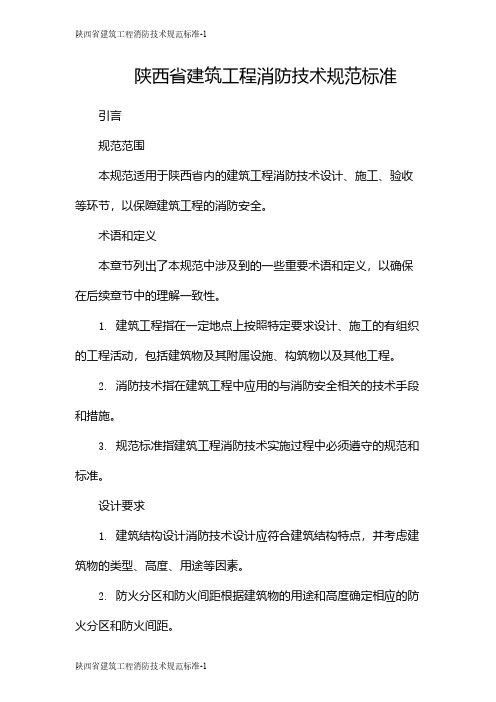 陕西省建筑工程消防技术规范标准-1

陕西省建筑工程消防技术规范标准

引言

规范范围

本规范适用于陕西省内的建筑工程消防技术设计、施工、验收等环节，以保障建筑工程的消防安全。

术语和定义

本章节列出了本规范中涉及到的一些重要术语和定义，以确保在后续章节中的理解一致性。

1. 建筑工程指在一定地点上按照特定要求设计、施工的有组织的工程活动，包括建筑物及其附属设施、构筑物以及其他工程。

2. 消防技术指在建筑工程中应用的与消防安全相关的技术手段和措施。

3. 规范标准指建筑工程消防技术实施过程中必须遵守的规范和标准。

设计要求

1. 建筑结构设计消防技术设计应符合建筑结构特点，并考虑建筑物的类型、高度、用途等因素。

2. 防火分区和防火间距根据建筑物的用途和高度确定相应的防火分区和防火间距。

陕西省建筑工程消防技术规范标准-1